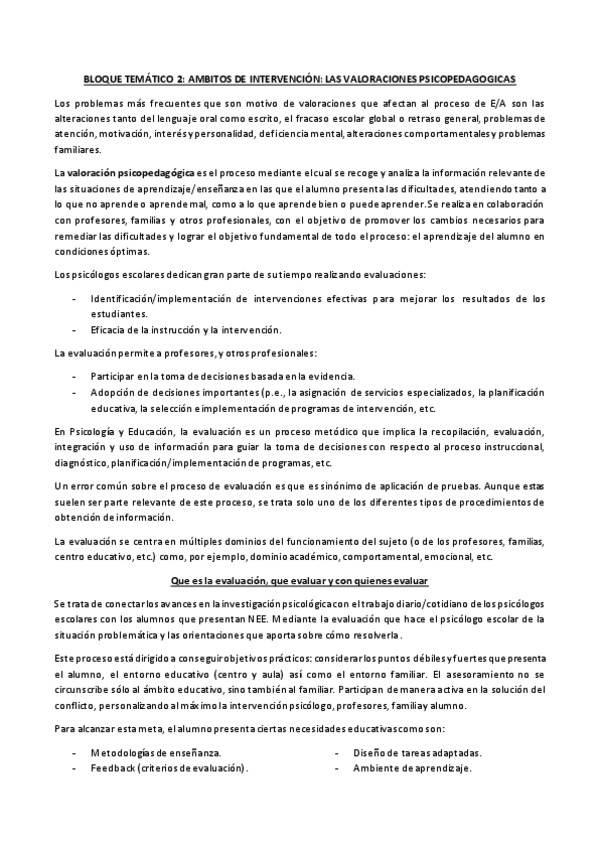 BLOQUE TEMÁTICO 2: AMBITOS DE INTERVENCIÓN: LAS VALORACIONES PSICOPEDAGOGICAS

Los problemas más frecuentes que son motivo de valoraciones que afectan al proceso de E/A son las alteraciones tanto del lenguaje oral como escrito, el fracaso escolar global o retraso general, problemas de atención, motivación, interés y personalidad, deficiencia mental, alteraciones comportamentales y problemas familiares.

La valoración psicopedagógica es el proceso mediante el cual se recoge y analiza la información relevante de las situaciones de aprendizaje/enseñanza en las que el alumno presenta las dificultades, atendiendo tanto a lo que no aprende o aprende mal, como a lo que aprende bien o puede aprender. Se realiza en colaboración con profesores, familias y otros profesionales, con el objetivo de promover los cambios necesarios para remediar las dificultades y lograr el objetivo fundamental de todo el proceso: el aprendizaje del alumno en condiciones óptimas.

Los psicólogos escolares dedican gran parte de su tiempo realizando evaluaciones:

- Identificación/implementación de intervenciones efectivas para mejorar los resultados de los estudiantes.
- Eficacia de la instrucción y la intervención.

La evaluación permite a profesores, y otros profesionales:

- Participar en la toma de decisiones basada en la evidencia.
- Adopción de decisiones importantes (p.e., la asignación de servicios especializados, la planificación educativa, la selección e implementación de programas de intervención, etc.

En Psicología y Educación, la evaluación es un proceso metódico que implica la recopilación, evaluación, integración y uso de información para guiar la toma de decisiones con respecto al proceso instruccional, diagnóstico, planificación/implementación de programas, etc.

Un error común sobre el proceso de evaluación es que es sinónimo de aplicación de pruebas. Aunque estas suelen ser parte relevante de este proceso, se trata solo uno de los diferentes tipos de procedimientos de obtención de información.

La evaluación se centra en múltiples dominios del funcionamiento del sujeto (o de los profesores, familias, centro educativo, etc.) como, por ejemplo, dominio académico, comportamental, emocional, etc.

Que es la evaluación, que evaluar y con quienes evaluar

Se trata de conectar los avances en la investigación psicológica con el trabajo diario/cotidiano de los psicólogos escolares con los alumnos que presentan NEE. Mediante la evaluación que hace el psicólogo escolar de la situación problemática y las orientaciones que aporta sobre cómo resolverla.

Este proceso está dirigido a conseguir objetivos prácticos: considerar los puntos débiles y fuertes que presenta el alumno, el entorno educativo (centro y aula) así como el entorno familiar. El asesoramiento no se circunscribe sólo al ámbito educativo, sino también al familiar. Participan de manera activa en la solución del conflicto, personalizando al máximo la intervención psicólogo, profesores, familia y alumno.

Para alcanzar esta meta, el alumno presenta ciertas necesidades educativas como son:

- Metodologías de enseñanza.
- Feedback (criterios de evaluación).

- Diseño de tareas adaptadas.
- Ambiente de aprendizaje.